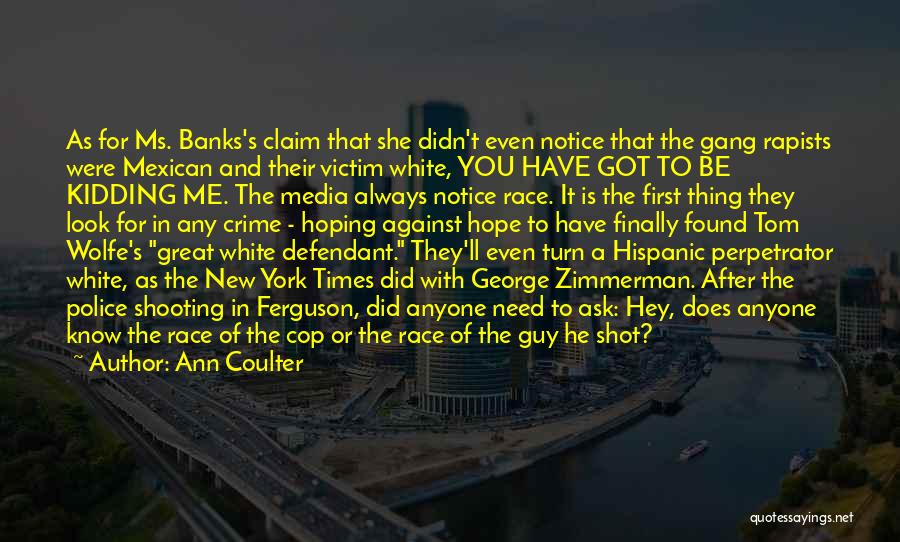 As for Ms. Banks's claim that she didn't even notice that the gang rapists were Mexican and their victim white, YOU HAVE GOT TO BE KIDDING ME. The media always notice race. It is the first thing they look for in any crime - hoping against hope to have finally found Tom Wolfe's "great white defendant." They'll even turn a Hispanic perpetrator white, as the New York Times did with George Zimmerman. After the police shooting in Ferguson, did anyone need to ask: Hey, does anyone know the race of the cop or the race of the guy he shot?

~ Author: Ann Coulter

quotessayings.net